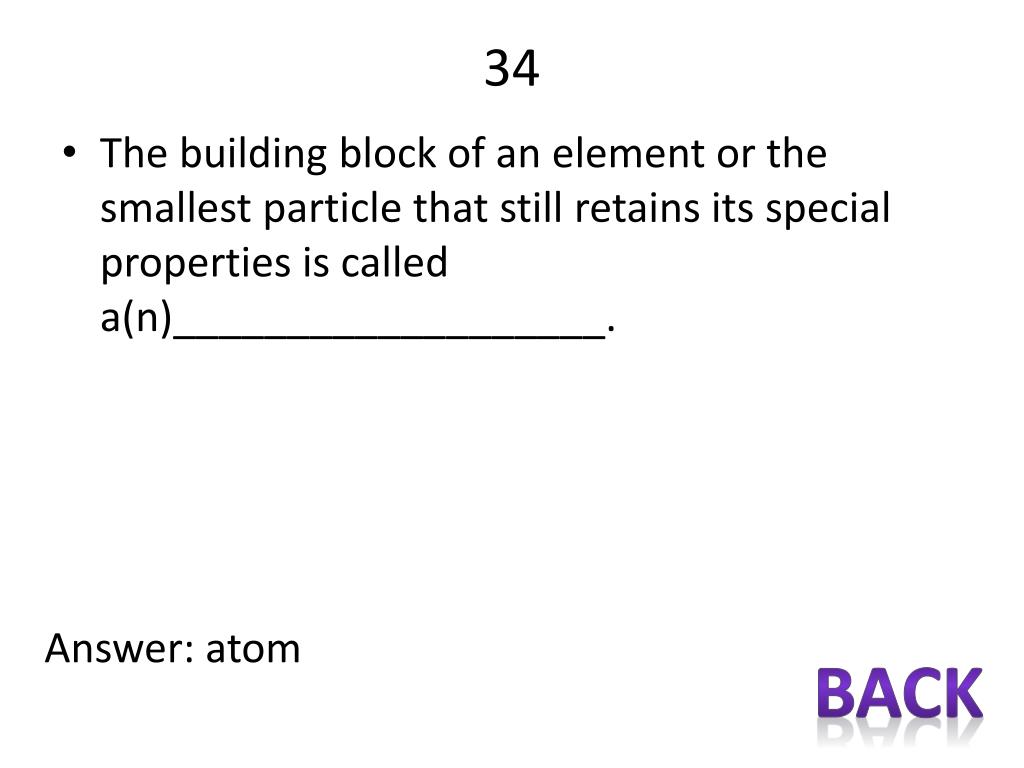 34

• The building block of an element or the smallest particle that still retains its special properties is called a(n)____.

Answer: atom

BACK